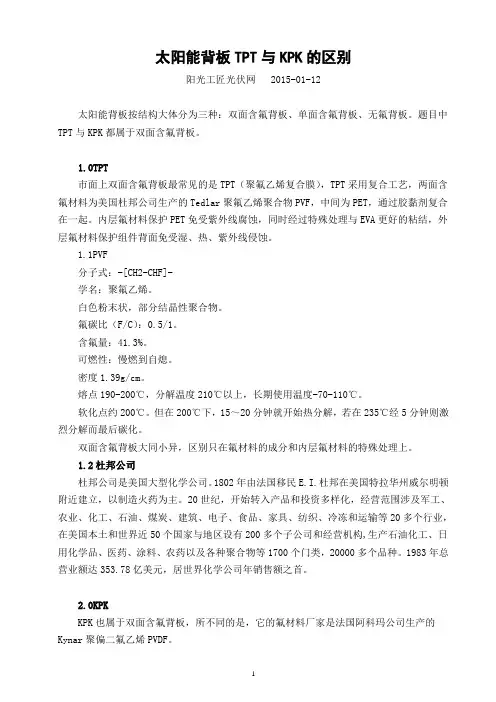 太阳能背板 TPT 与 KPK 的区别

阳光工匠光伏网　2015-01-12

太阳能背板按结构大体分为三种：双面含氟背板、单面含氟背板、无氟背板。题目中 TPT 与 KPK 都属于双面含氟背板。

1.0TPT

市面上双面含氟背板最常见的是 TPT（聚氟乙烯复合膜），TPT 采用复合工艺，两面含氟材料为美国杜邦公司生产的 Tedlar 聚氟乙烯聚合物 PVF，中间为 PET，通过胶黏剂复合在一起。内层氟材料保护 PET 免受紫外线腐蚀，同时经过特殊处理与 EVA 更好的粘结，外层氟材料保护组件背面免受湿、热、紫外线侵蚀。

1.1PVF

分子式：-[CH2-CHF]-

学名：聚氟乙烯。

白色粉末状，部分结晶性聚合物。

氟碳比（F/C）：0.5/1。

含氟量：41.3%。

可燃性：慢燃到自熄。

密度 1.39g/cm。

熔点 190-200℃，分解温度 210℃以上，长期使用温度-70-110℃。

软化点约 200℃。但在 200℃下，15～20 分钟就开始热分解，若在 235℃经 5 分钟则激烈分解而最后碳化。

双面含氟背板大同小异，区别只在氟材料的成分和内层氟材料的特殊处理上。

1.2 杜邦公司

杜邦公司是美国大型化学公司。1802 年由法国移民 E.I.杜邦在美国特拉华州威尔明顿附近建立，以制造火药为主。20 世纪，开始转入产品和投资多样化，经营范围涉及军工、农业、化工、石油、煤炭、建筑、电子、食品、家具、纺织、冷冻和运输等 20 多个行业，在美国本土和世界近 50 个国家与地区设有 200 多个子公司和经营机构，生产石油化工、日用化学品、医药、涂料、农药以及各种聚合物等 1700 个门类，20000 多个品种。1983 年总营业额达 353.78 亿美元，居世界化学公司年销售额之首。

2.0KPK

KPK 也属于双面含氟背板，所不同的是，它的氟材料厂家是法国阿科玛公司生产的 Kynar 聚偏二氟乙烯 PVDF。

1